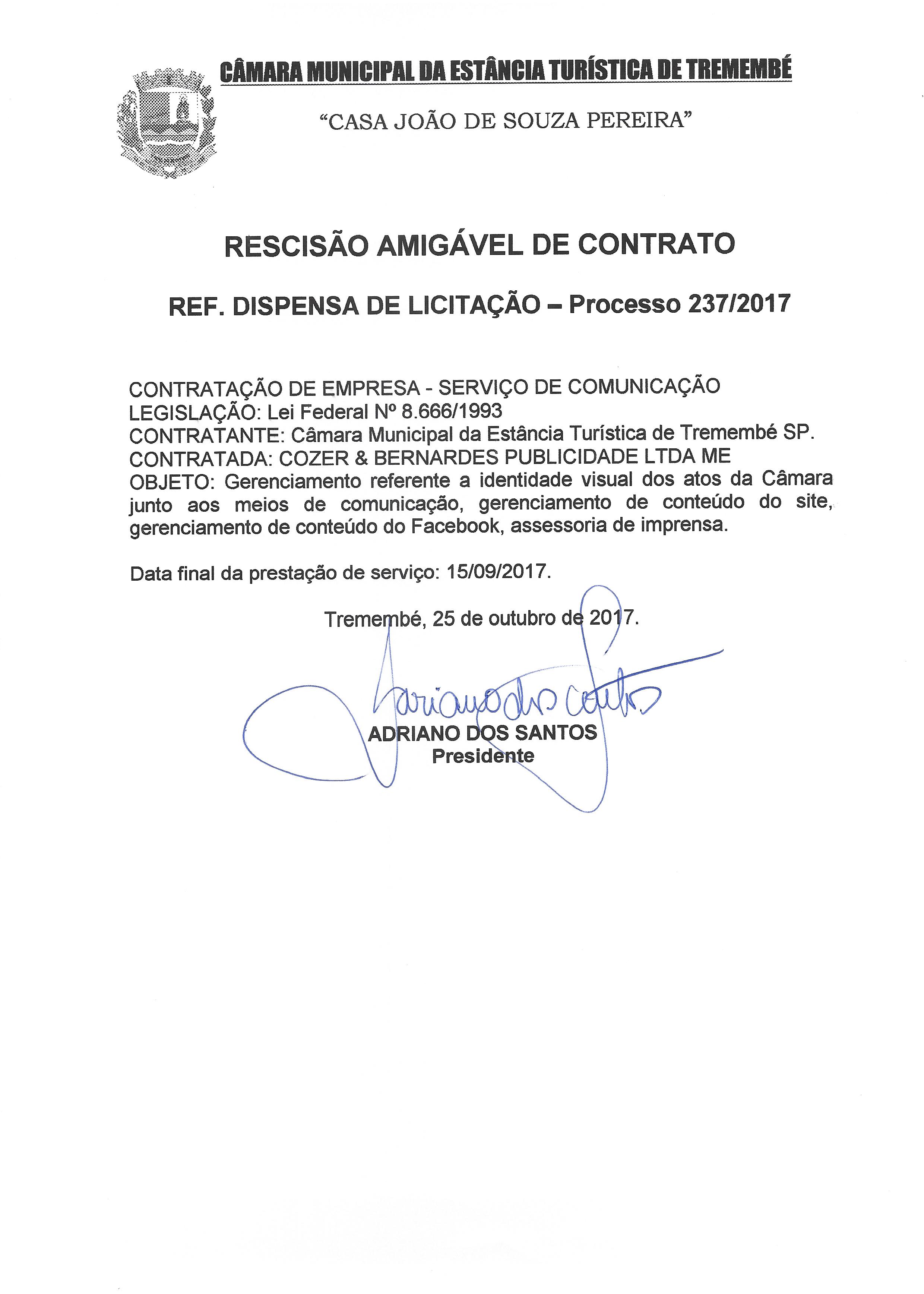 CÂMARA MUNICIPAL DA ESTÂNCIA TURÍSTICA DE TREMEMBÉ

"CASA JOÃO DE SOUZA PEREIRA"

RESCISÃO AMIGÁVEL DE CONTRATO

REF. DISPENSA DE LICITAÇÃO – Processo 237/2017

CONTRATAÇÃO DE EMPRESA - SERVIÇO DE COMUNICAÇÃO
LEGISLAÇÃO: Lei Federal Nº 8.666/1993
CONTRATANTE: Câmara Municipal da Estância Turística de Tremembé SP.
CONTRATADA: COZER & BERNARDES PUBLICIDADE LTDA ME
OBJETO: Gerenciamento referente a identidade visual dos atos da Câmara junto aos meios de comunicação, gerenciamento de conteúdo do site, gerenciamento de conteúdo do Facebook, assessoria de imprensa.

Data final da prestação de serviço: 15/09/2017.

Tremembé, 25 de outubro de 2017.

Adriano dos Santos

ADRIANO DOS SANTOS
Presidente